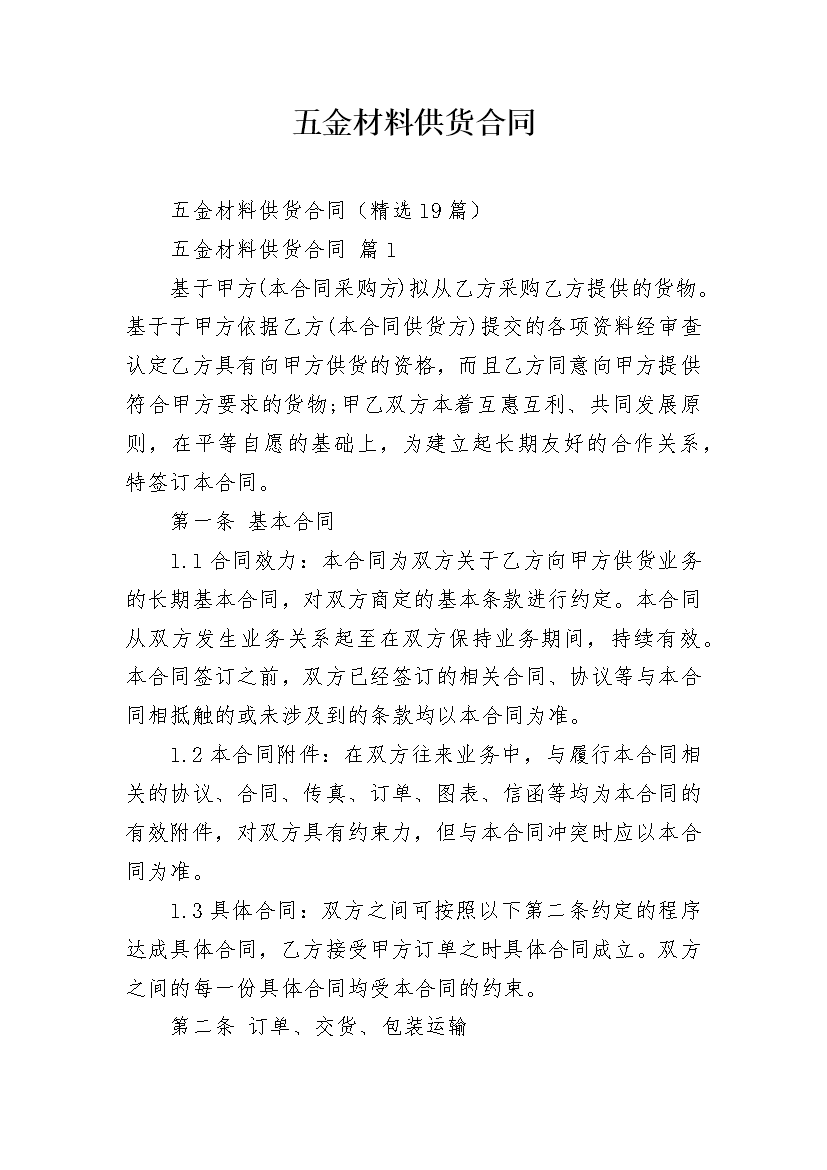 五金材料供货合同

五金材料供货合同（精选19篇）

五金材料供货合同 篇1

基于甲方(本合同采购方)拟从乙方采购乙方提供的货物。基于于甲方依据乙方(本合同供货方)提交的各项资料经审查认定乙方具有向甲方供货的资格，而且乙方同意向甲方提供符合甲方要求的货物;甲乙双方本着互惠互利、共同发展原则，在平等自愿的基础上，为建立起长期友好的合作关系，特签订本合同。

第一条 基本合同

1.1合同效力：本合同为双方关于乙方向甲方供货业务的长期基本合同，对双方商定的基本条款进行约定。本合同从双方发生业务关系起至在双方保持业务期间，持续有效。本合同签订之前，双方已经签订的相关合同、协议等与本合同相抵触的或未涉及到的条款均以本合同为准。

1.2本合同附件：在双方往来业务中，与履行本合同相关的协议、合同、传真、订单、图表、信函等均为本合同的有效附件，对双方具有约束力，但与本合同冲突时应以本合同为准。

1.3具体合同：双方之间可按照以下第二条约定的程序达成具体合同，乙方接受甲方订单之时具体合同成立。双方之间的每一份具体合同均受本合同的约束。

第二条 订单、交货、包装运输